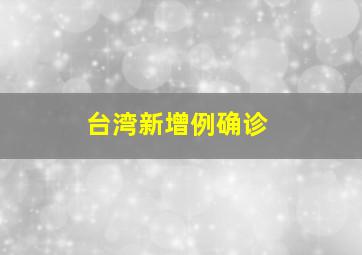 台湾新增例确诊